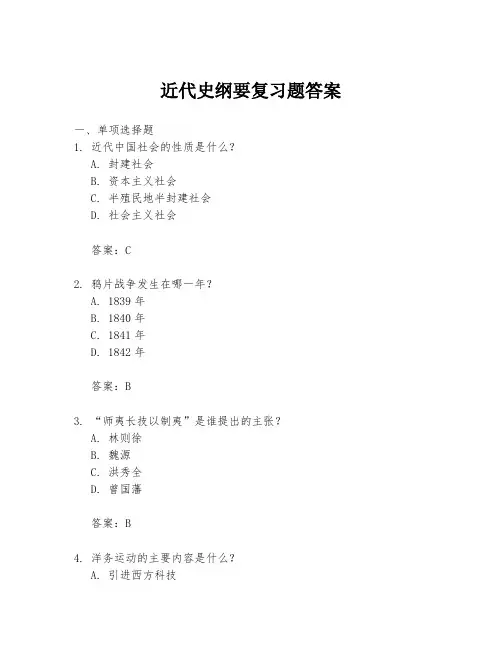 近代史纲要复习题答案

一、单项选择题
1. 近代中国社会的性质是什么？
A. 封建社会
B. 资本主义社会
C. 半殖民地半封建社会
D. 社会主义社会

答案：C

2. 鸦片战争发生在哪一年？
A. 1839 年
B. 1840 年
C. 1841 年
D. 1842 年

答案：B

3. “师夷长技以制夷”是谁提出的主张？
A. 林则徐
B. 魏源
C. 洪秀全
D. 曾国藩

答案：B

4. 洋务运动的主要内容是什么？
A. 引进西方科技